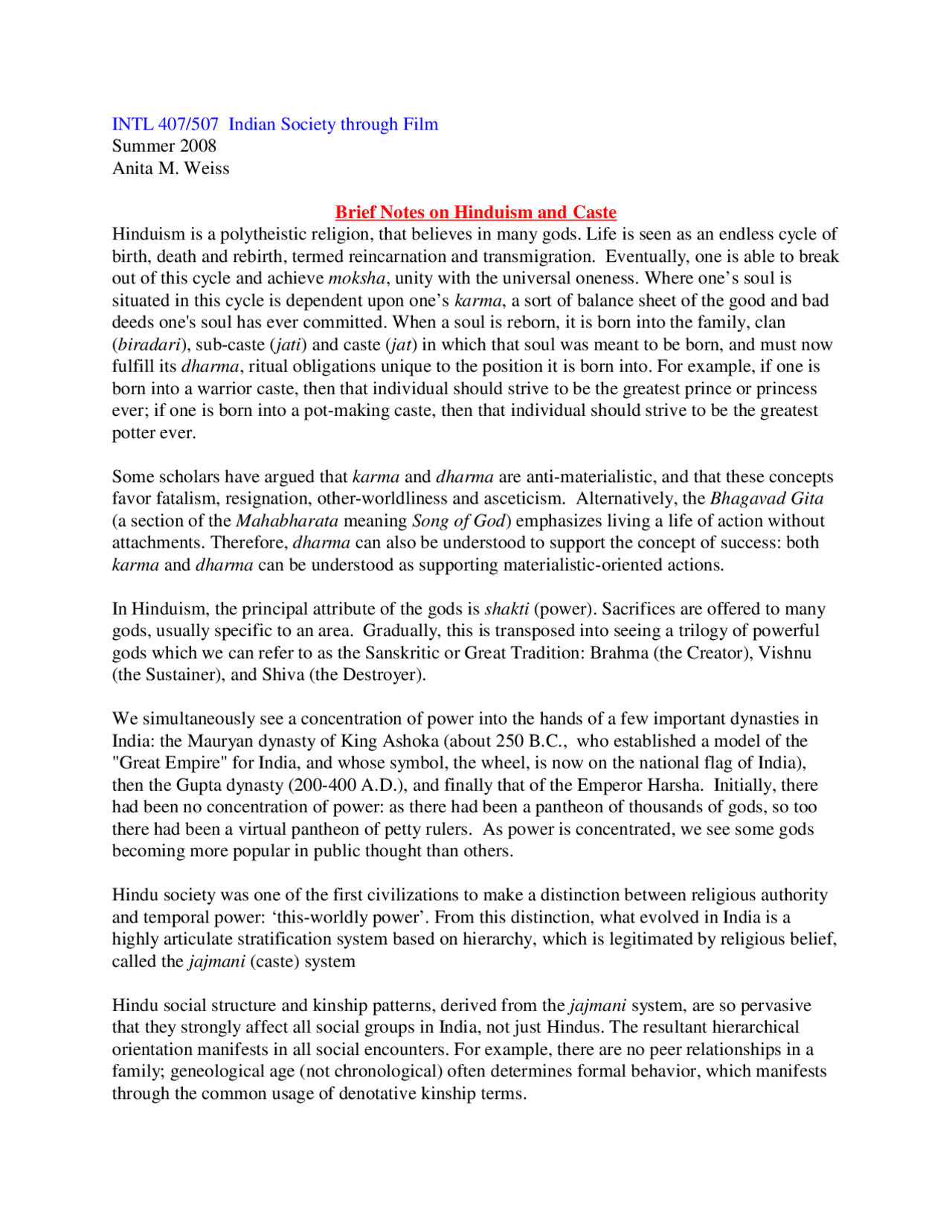 INTL 407/507 Indian Society through Film
Summer 2008
Anita M. Weiss

Brief Notes on Hinduism and Caste

Hinduism is a polytheistic religion, that believes in many gods. Life is seen as an endless cycle of birth, death and rebirth, termed reincarnation and transmigration. Eventually, one is able to break out of this cycle and achieve moksha, unity with the universal oneness. Where one's soul is situated in this cycle is dependent upon one's karma, a sort of balance sheet of the good and bad deeds one's soul has ever committed. When a soul is reborn, it is born into the family, clan (biradari), sub-caste (jati) and caste (jat) in which that soul was meant to be born, and must now fulfill its dharma, ritual obligations unique to the position it is born into. For example, if one is born into a warrior caste, then that individual should strive to be the greatest prince or princess ever; if one is born into a pot-making caste, then that individual should strive to be the greatest potter ever.

Some scholars have argued that karma and dharma are anti-materialistic, and that these concepts favor fatalism, resignation, other-worldliness and asceticism. Alternatively, the Bhagavad Gita (a section of the Mahabharata meaning Song of God) emphasizes living a life of action without attachments. Therefore, dharma can also be understood to support the concept of success: both karma and dharma can be understood as supporting materialistic-oriented actions.

In Hinduism, the principal attribute of the gods is shakti (power). Sacrifices are offered to many gods, usually specific to an area. Gradually, this is transposed into seeing a trilogy of powerful gods which we can refer to as the Sanskritic or Great Tradition: Brahma (the Creator), Vishnu (the Sustainer), and Shiva (the Destroyer).

We simultaneously see a concentration of power into the hands of a few important dynasties in India: the Mauryan dynasty of King Ashoka (about 250 B.C., who established a model of the "Great Empire" for India, and whose symbol, the wheel, is now on the national flag of India), then the Gupta dynasty (200-400 A.D.), and finally that of the Emperor Harsha. Initially, there had been no concentration of power: as there had been a pantheon of thousands of gods, so too there had been a virtual pantheon of petty rulers. As power is concentrated, we see some gods becoming more popular in public thought than others.

Hindu society was one of the first civilizations to make a distinction between religious authority and temporal power: 'this-worldly power'. From this distinction, what evolved in India is a highly articulate stratification system based on hierarchy, which is legitimated by religious belief, called the jajmani (caste) system

Hindu social structure and kinship patterns, derived from the jajmani system, are so pervasive that they strongly affect all social groups in India, not just Hindus. The resultant hierarchical orientation manifests in all social encounters. For example, there are no peer relationships in a family; geneological age (not chronological) often determines formal behavior, which manifests through the common usage of denotative kinship terms.